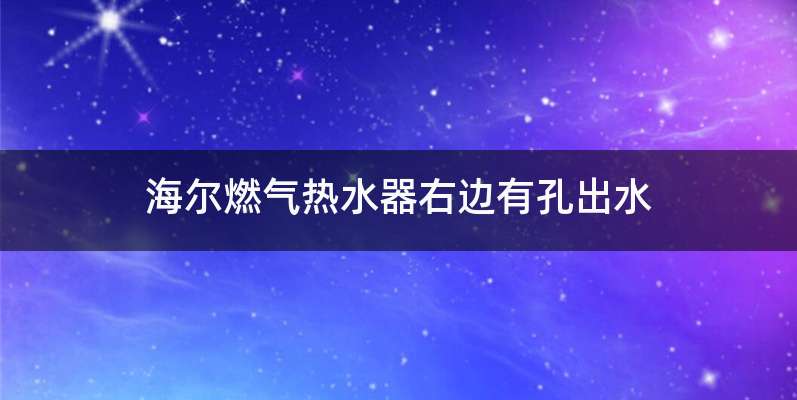 海尔燃气热水器右边有孔出水